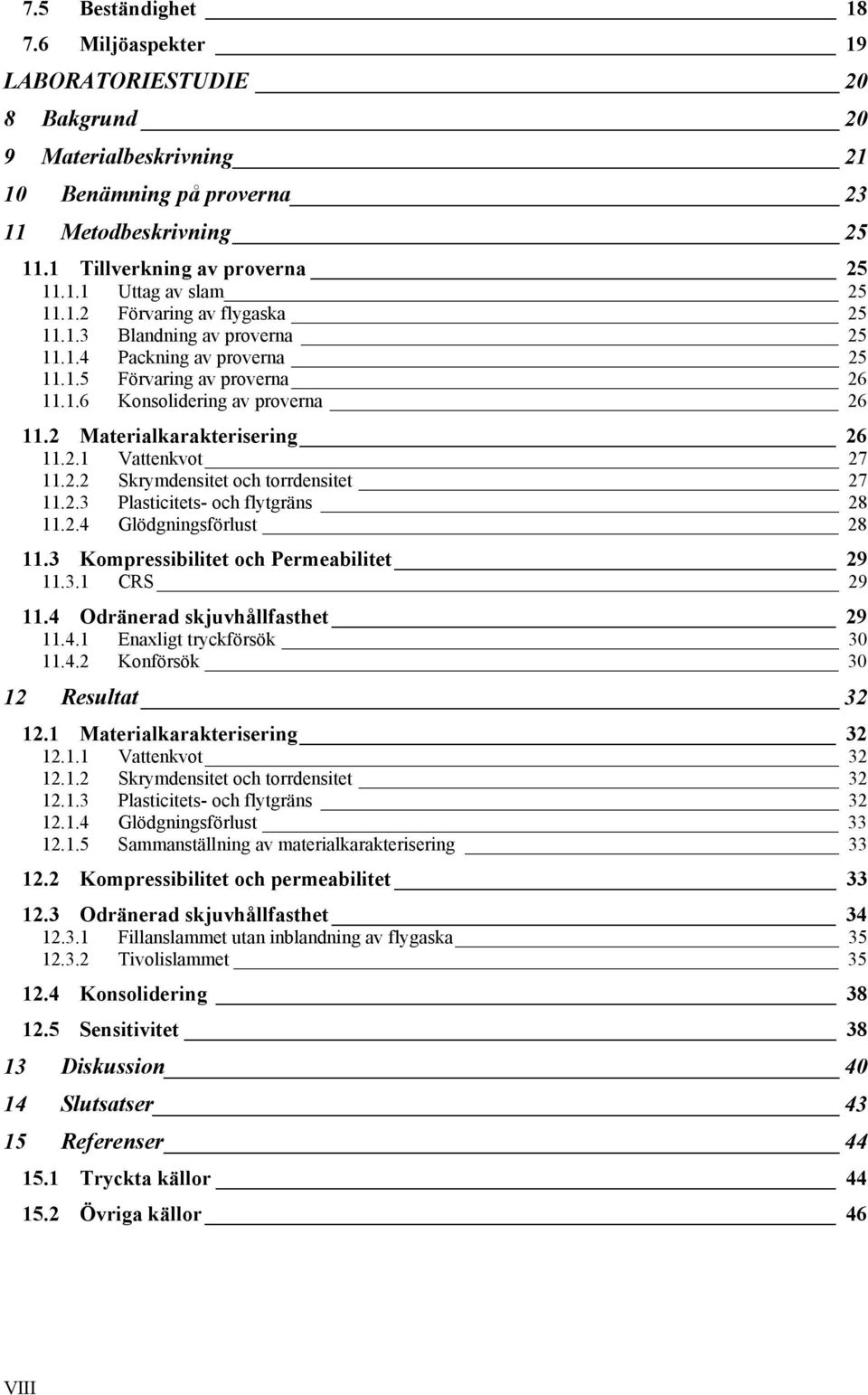 7.5 Beständighet 18
7.6 Miljöaspekter 19
LABORATORIESTUDIE 20
8 Bakgrund 20
9 Materialbeskrivning 21
10 Benämning på proverna 23
11 Metodbeskrivning 25
11.1 Tillverkning av proverna 25
11.1.1 Uttag av slam 25
11.1.2 Förvaring av flygaska 25
11.1.3 Blandning av proverna 25
11.1.4 Packning av proverna 25
11.1.5 Förvaring av proverna 26
11.1.6 Konsolidering av proverna 26
11.2 Materialkarakterisering 26
11.2.1 Vattenkvot 27
11.2.2 Skrymdensitet och torrdensitet 27
11.2.3 Plasticitets- och flytgräns 28
11.2.4 Glödgningsförlust 28
11.3 Kompressibilitet och Permeabilitet 29
11.3.1 CRS 29
11.4 Odränerad skjuvhållfasthet 29
11.4.1 Enaxligt tryckförsök 30
11.4.2 Konförsök 30
12 Resultat 32
12.1 Materialkarakterisering 32
12.1.1 Vattenkvot 32
12.1.2 Skrymdensitet och torrdensitet 32
12.1.3 Plasticitets- och flytgräns 32
12.1.4 Glödgningsförlust 33
12.1.5 Sammanställning av materialkarakterisering 33
12.2 Kompressibilitet och permeabilitet 33
12.3 Odränerad skjuvhållfasthet 34
12.3.1 Fillanslammet utan inblandning av flygaska 35
12.3.2 Tivolislammet 35
12.4 Konsolidering 38
12.5 Sensitivitet 38
13 Diskussion 40
14 Slutsatser 43
15 Referenser 44
15.1 Tryckta källor 44
15.2 Övriga källor 46

VIII